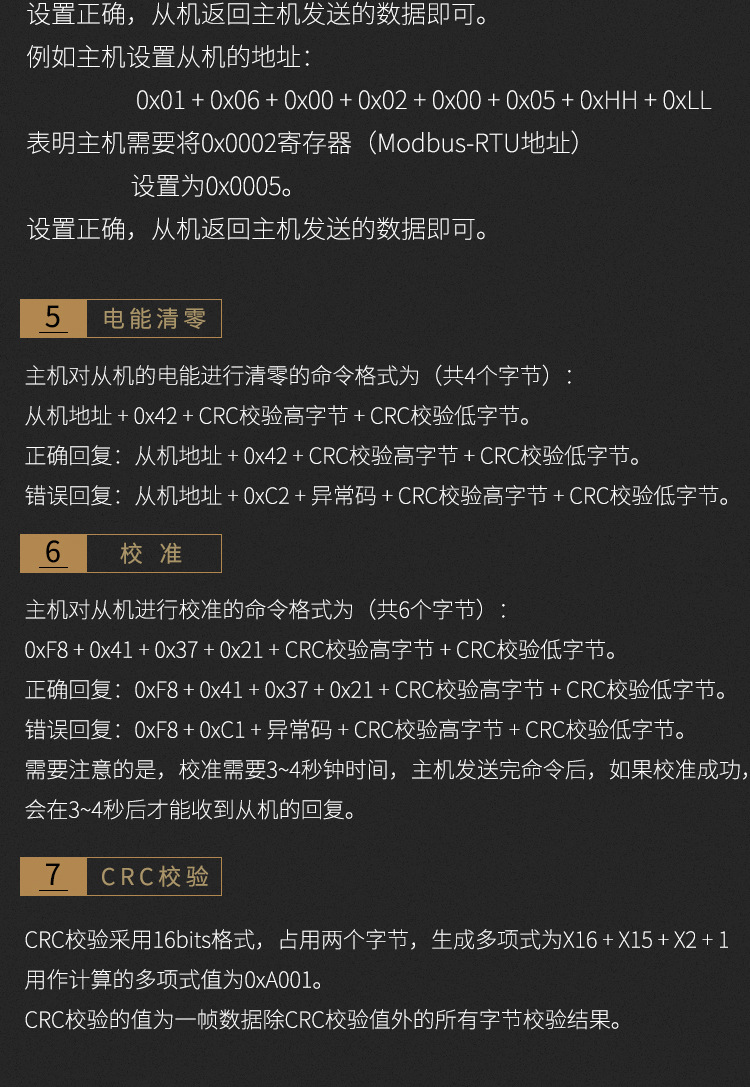 设置正确，从机返回主机发送的数据即可。
例如主机设置从机的地址：
0x01 + 0x06 + 0x00 + 0x02 + 0x00 + 0x05 + 0xHH + 0xLL
表明主机需要将0x0002寄存器（Modbus-RTU地址）
设置为0x0005。
设置正确，从机返回主机发送的数据即可。

5 电能清零

主机对从机的电能进行清零的命令格式为（共4个字节）：
从机地址 + 0x42 + CRC校验高字节 + CRC校验低字节。
正确回复：从机地址 + 0x42 + CRC校验高字节 + CRC校验低字节。
错误回复：从机地址 + 0xC2 + 异常码 + CRC校验高字节 + CRC校验低字节。

6 校 准

主机对从机进行校准的命令格式为（共6个字节）：
0xF8 + 0x41 + 0x37 + 0x21 + CRC校验高字节 + CRC校验低字节。
正确回复：0xF8 + 0x41 + 0x37 + 0x21 + CRC校验高字节 + CRC校验低字节。
错误回复：0xF8 + 0xC1 + 异常码 + CRC校验高字节 + CRC校验低字节。
需要注意的是，校准需要3~4秒钟时间，主机发送完命令后，如果校准成功，会在3~4秒后才能收到从机的回复。

7 CRC校验

CRC校验采用16bits格式，占用两个字节，生成多项式为X16 + X15 + X2 + 1
用作计算的多项式值为0xA001。
CRC校验的值为一帧数据除CRC校验值外的所有字节校验结果。